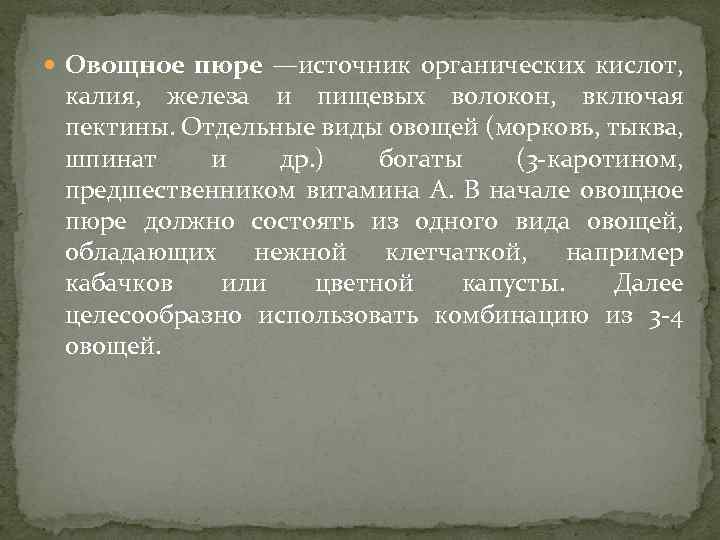 Овощное пюре —источник органических кислот, калия, железа и пищевых волокон, включая пектины. Отдельные виды овощей (морковь, тыква, шпинат и др.) богаты (3-каротином, предшественником витамина А. В начале овощное пюре должно состоять из одного вида овощей, обладающих нежной клетчаткой, например кабачков или цветной капусты. Далее целесообразно использовать комбинацию из 3-4 овощей.